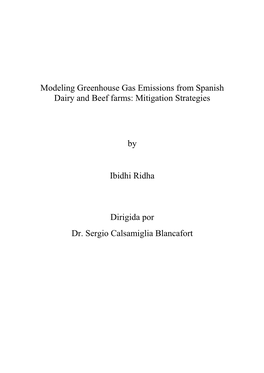 Modeling Greenhouse Gas Emissions from Spanish Dairy and Beef farms: Mitigation Strategies

by

Ibidhi Ridha

Dirigida por

Dr. Sergio Calsamiglia Blancafort